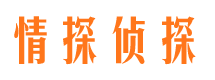 情探侦探